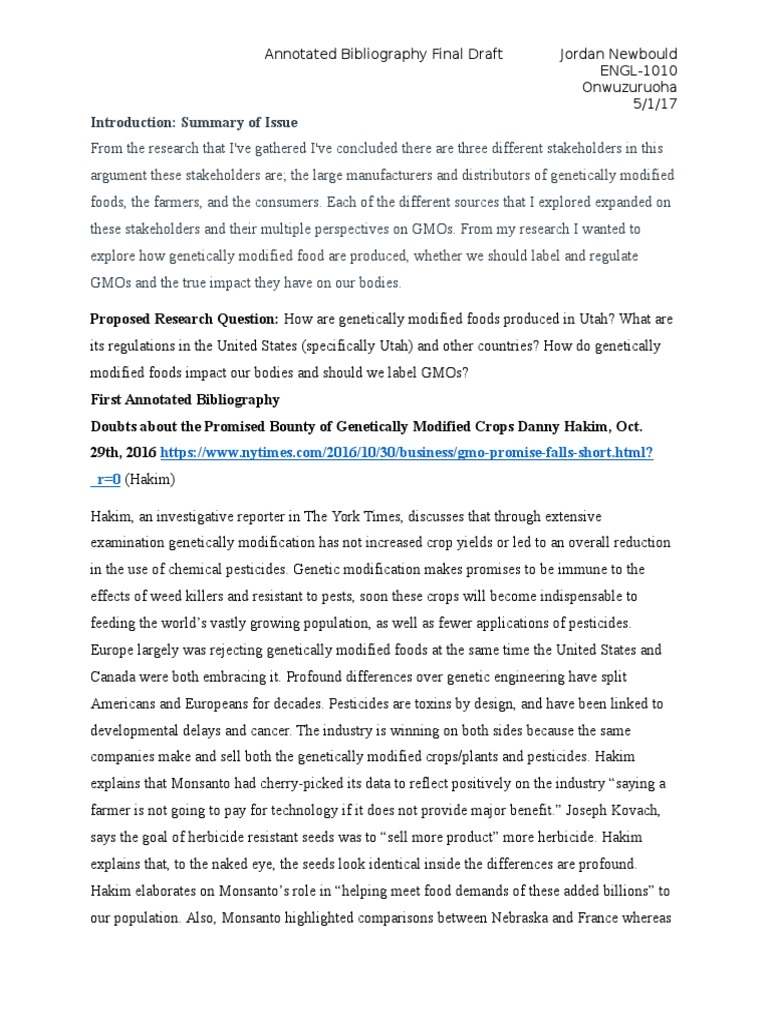 Annotated Bibliography Final Draft Jordan Newbould
ENGL-1010
Onwuzuruoha
5/1/17

Introduction: Summary of Issue

From the research that I've gathered I've concluded there are three different stakeholders in this argument these stakeholders are; the large manufacturers and distributors of genetically modified foods, the farmers, and the consumers. Each of the different sources that I explored expanded on these stakeholders and their multiple perspectives on GMOs. From my research I wanted to explore how genetically modified food are produced, whether we should label and regulate GMOs and the true impact they have on our bodies.

Proposed Research Question: How are genetically modified foods produced in Utah? What are its regulations in the United States (specifically Utah) and other countries? How do genetically modified foods impact our bodies and should we label GMOs?

First Annotated Bibliography

Doubts about the Promised Bounty of Genetically Modified Crops Danny Hakim, Oct. 29th, 2016 https://www.nytimes.com/2016/10/30/business/gmo-promise-falls-short.html?_r=0 (Hakim)

Hakim, an investigative reporter in The York Times, discusses that through extensive examination genetically modification has not increased crop yields or led to an overall reduction in the use of chemical pesticides. Genetic modification makes promises to be immune to the effects of weed killers and resistant to pests, soon these crops will become indispensable to feeding the world's vastly growing population, as well as fewer applications of pesticides. Europe largely was rejecting genetically modified foods at the same time the United States and Canada were both embracing it. Profound differences over genetic engineering have split Americans and Europeans for decades. Pesticides are toxins by design, and have been linked to developmental delays and cancer. The industry is winning on both sides because the same companies make and sell both the genetically modified crops/plants and pesticides. Hakim explains that Monsanto had cherry-picked its data to reflect positively on the industry "saying a farmer is not going to pay for technology if it does not provide major benefit." Joseph Kovach, says the goal of herbicide resistant seeds was to "sell more product" more herbicide. Hakim explains that, to the naked eye, the seeds look identical inside the differences are profound. Hakim elaborates on Monsanto's role in "helping meet food demands of these added billions" to our population. Also, Monsanto highlighted comparisons between Nebraska and France whereas